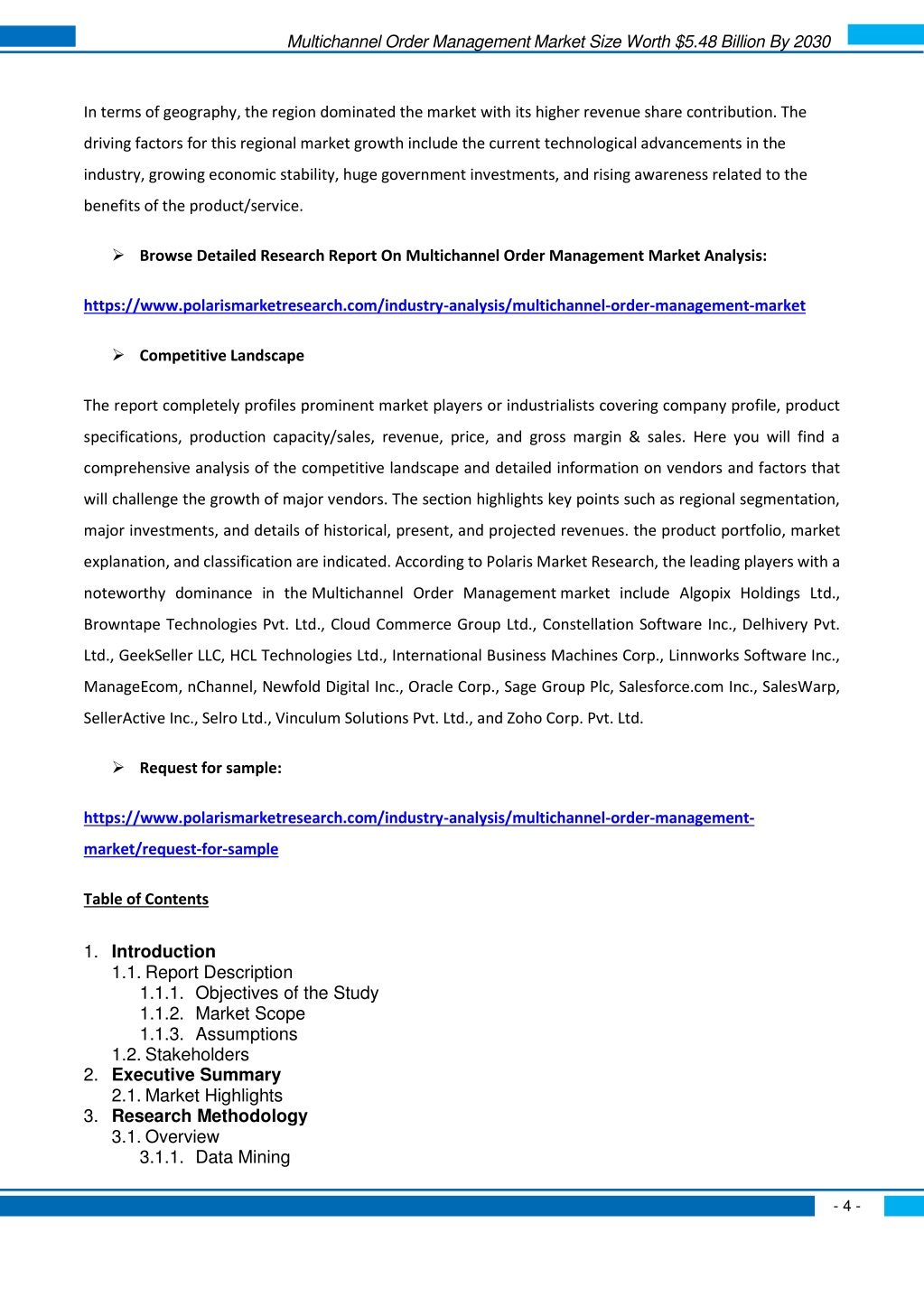 Multichannel Order Management Market Size Worth $5.48 Billion By 2030

In terms of geography, the region dominated the market with its higher revenue share contribution. The driving factors for this regional market growth include the current technological advancements in the industry, growing economic stability, huge government investments, and rising awareness related to the benefits of the product/service.

➢ Browse Detailed Research Report On Multichannel Order Management Market Analysis:

https://www.polarismarketresearch.com/industry-analysis/multichannel-order-management-market

➢ Competitive Landscape

The report completely profiles prominent market players or industrialists covering company profile, product specifications, production capacity/sales, revenue, price, and gross margin & sales. Here you will find a comprehensive analysis of the competitive landscape and detailed information on vendors and factors that will challenge the growth of major vendors. The section highlights key points such as regional segmentation, major investments, and details of historical, present, and projected revenues. the product portfolio, market explanation, and classification are indicated. According to Polaris Market Research, the leading players with a noteworthy dominance in the Multichannel Order Management market include Algopix Holdings Ltd., Browntape Technologies Pvt. Ltd., Cloud Commerce Group Ltd., Constellation Software Inc., Delhivery Pvt. Ltd., GeekSeller LLC, HCL Technologies Ltd., International Business Machines Corp., Linnworks Software Inc., ManageEcom, nChannel, Newfold Digital Inc., Oracle Corp., Sage Group Plc, Salesforce.com Inc., SalesWarp, SellerActive Inc., Selro Ltd., Vinculum Solutions Pvt. Ltd., and Zoho Corp. Pvt. Ltd.

➢ Request for sample:

https://www.polarismarketresearch.com/industry-analysis/multichannel-order-management-market/request-for-sample

Table of Contents

1. Introduction
1.1. Report Description
1.1.1. Objectives of the Study
1.1.2. Market Scope
1.1.3. Assumptions
1.2. Stakeholders
2. Executive Summary
2.1. Market Highlights
3. Research Methodology
3.1. Overview
3.1.1. Data Mining

- 4 -